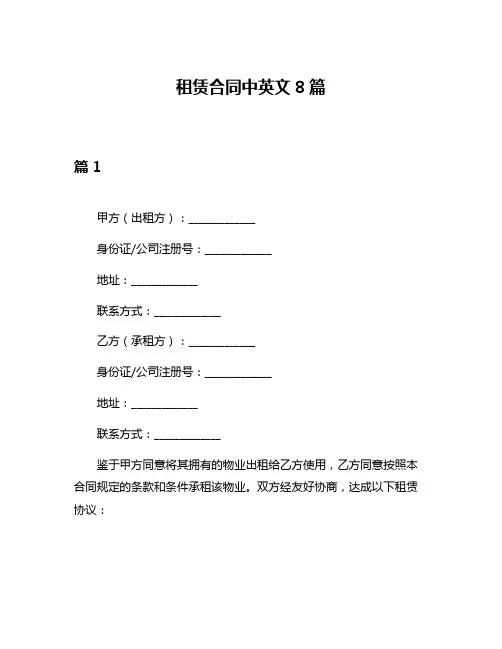 租赁合同中英文 8 篇

篇 1

甲方（出租方）：____________

身份证/公司注册号：____________

地址：____________

联系方式：____________

乙方（承租方）：____________

身份证/公司注册号：____________

地址：____________

联系方式：____________

鉴于甲方同意将其拥有的物业出租给乙方使用，乙方同意按照本合同规定的条款和条件承租该物业。双方经友好协商，达成以下租赁协议：